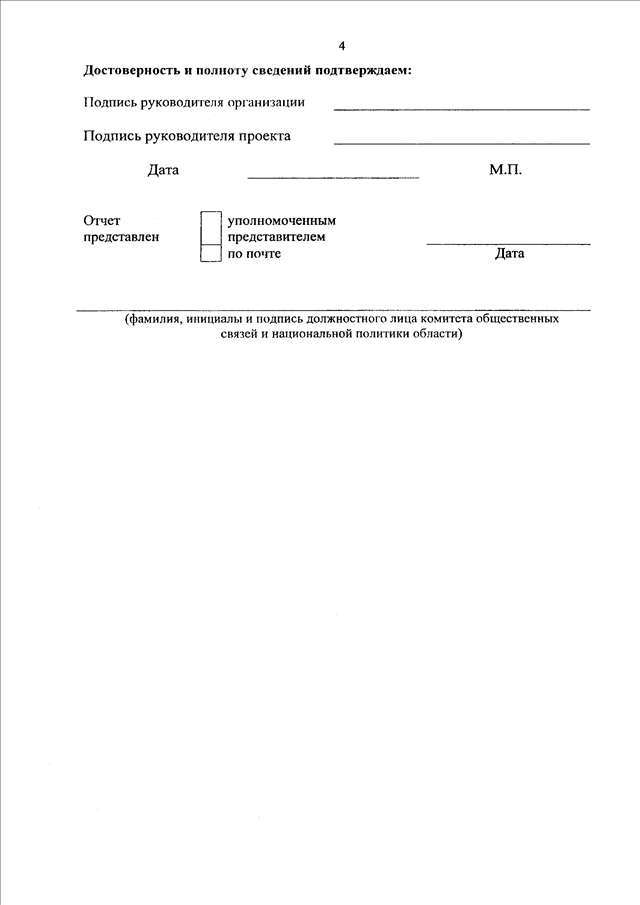 4

Достоверность и полноту сведений подтверждаем:

Подпись руководителя организации

Подпись руководителя проекта

Дата

М.П.

Отчет представлен

уполномоченным представителем
по почте

Дата

(фамилия, инициалы и подпись должностного лица комитета общественных связей и национальной политики области)